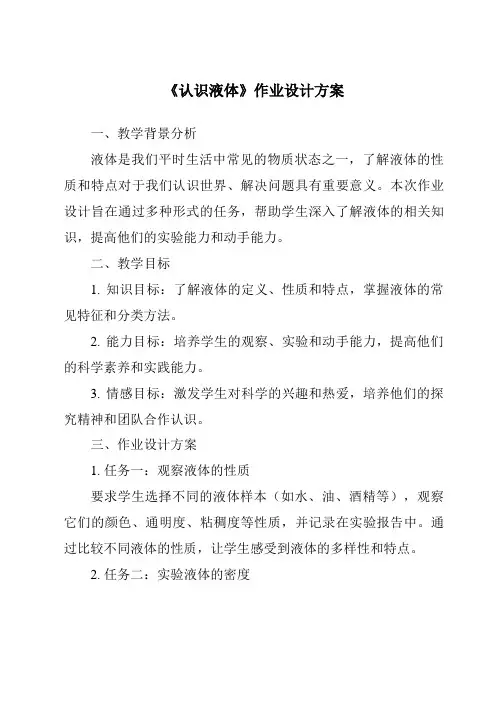 《认识液体》作业设计方案

一、教学背景分析

液体是我们平时生活中常见的物质状态之一，了解液体的性质和特点对于我们认识世界、解决问题具有重要意义。本次作业设计旨在通过多种形式的任务，帮助学生深入了解液体的相关知识，提高他们的实验能力和动手能力。

二、教学目标

1. 知识目标：了解液体的定义、性质和特点，掌握液体的常见特征和分类方法。

2. 能力目标：培养学生的观察、实验和动手能力，提高他们的科学素养和实践能力。

3. 情感目标：激发学生对科学的兴趣和热爱，培养他们的探究精神和团队合作认识。

三、作业设计方案

1. 任务一：观察液体的性质

要求学生选择不同的液体样本（如水、油、酒精等），观察它们的颜色、通明度、粘稠度等性质，并记录在实验报告中。通过比较不同液体的性质，让学生感受到液体的多样性和特点。

2. 任务二：实验液体的密度